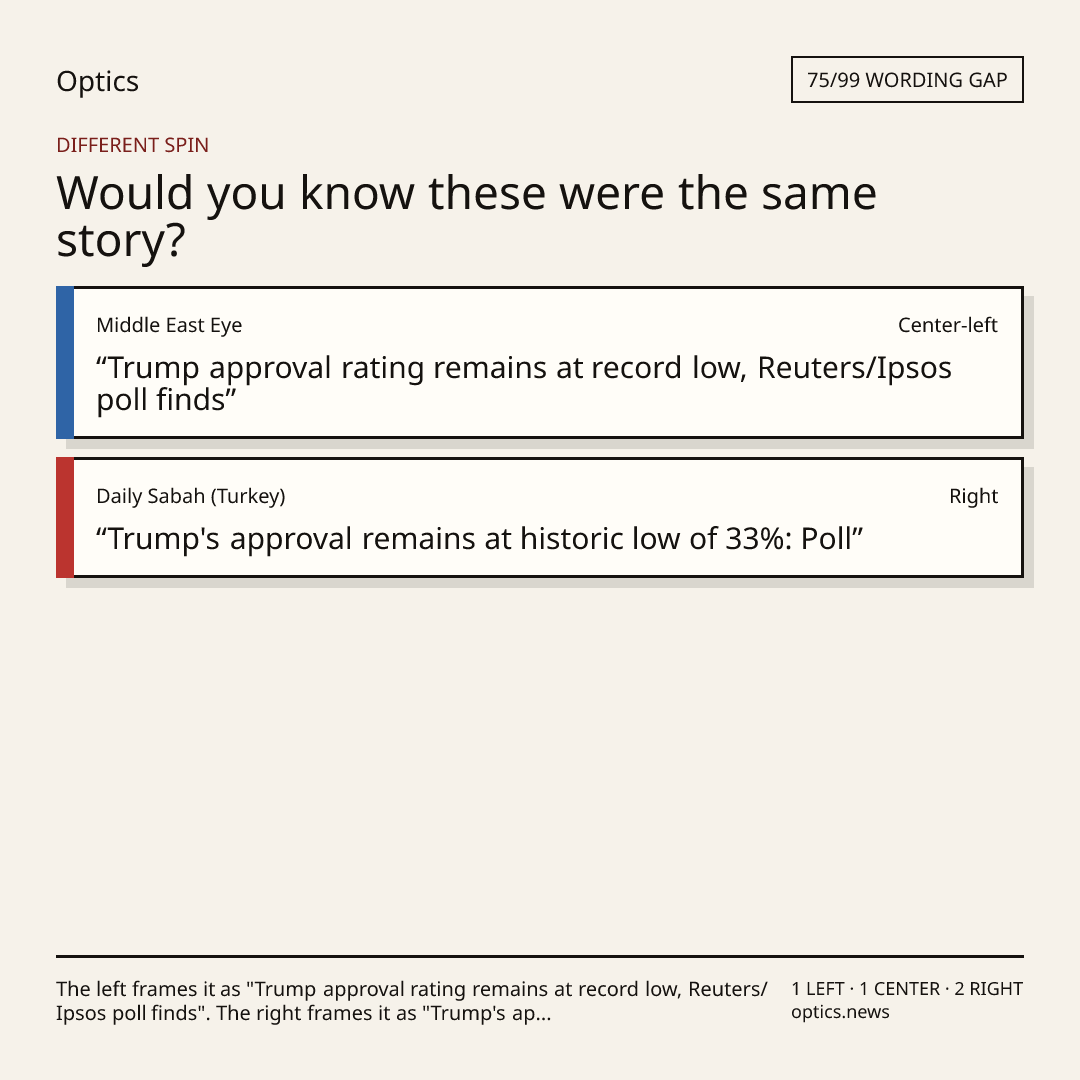 Optics

75/99 WORDING GAP

DIFFERENT SPIN

Would you know these were the same story?

Middle East Eye

Center-left

“Trump approval rating remains at record low, Reuters/Ipsos poll finds”

Daily Sabah (Turkey)

Right

“Trump's approval remains at historic low of 33%: Poll”

The left frames it as "Trump approval rating remains at record low, Reuters/Ipsos poll finds". The right frames it as "Trump's ap...

1 LEFT · 1 CENTER · 2 RIGHT
optics.news